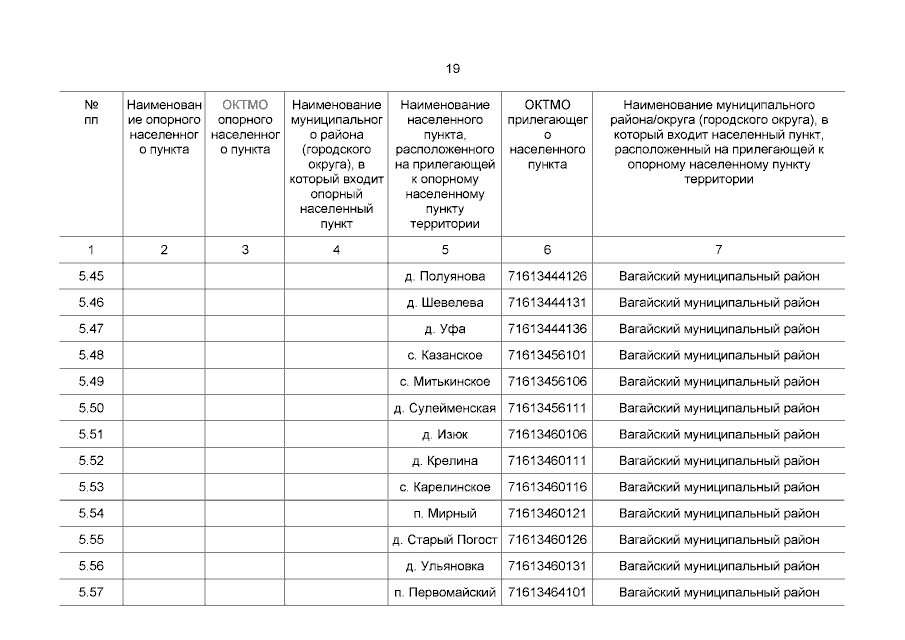 19

| № пп | Наименование опорного населенного пункта | ОКТМО опорного населенного пункта | Наименование муниципального района (городского округа), в который входит опорный населенный пункт | Наименование населенного пункта, расположенного на прилегающей к опорному населенному пункту территории | ОКТМО прилегающего населенного пункта | Наименование муниципального района/округа (городского округа), в который входит населенный пункт, расположенный на прилегающей к опорному населенному пункту территории |
|---|---|---|---|---|---|---|
| 1 | 2 | 3 | 4 | 5 | 6 | 7 |
| 5.45 | | | | д. Полуянова | 71613444126 | Вагайский муниципальный район |
| 5.46 | | | | д. Шевелева | 71613444131 | Вагайский муниципальный район |
| 5.47 | | | | д. Уфа | 71613444136 | Вагайский муниципальный район |
| 5.48 | | | | с. Казанское | 71613456101 | Вагайский муниципальный район |
| 5.49 | | | | с. Митькинское | 71613456106 | Вагайский муниципальный район |
| 5.50 | | | | д. Сулейменская | 71613456111 | Вагайский муниципальный район |
| 5.51 | | | | д. Изюк | 71613460106 | Вагайский муниципальный район |
| 5.52 | | | | д. Крелина | 71613460111 | Вагайский муниципальный район |
| 5.53 | | | | с. Карелинское | 71613460116 | Вагайский муниципальный район |
| 5.54 | | | | п. Мирный | 71613460121 | Вагайский муниципальный район |
| 5.55 | | | | д. Старый Погост | 71613460126 | Вагайский муниципальный район |
| 5.56 | | | | д. Ульяновка | 71613460131 | Вагайский муниципальный район |
| 5.57 | | | | п. Первомайский | 71613464101 | Вагайский муниципальный район |